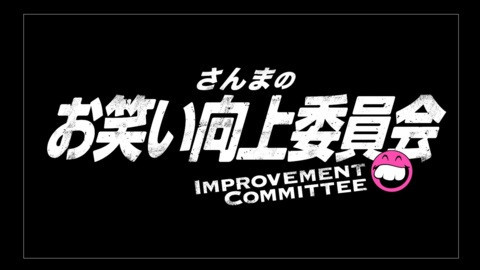 さんまの
お笑い向上委員会
IMPROVEMENT
COMMITTEE